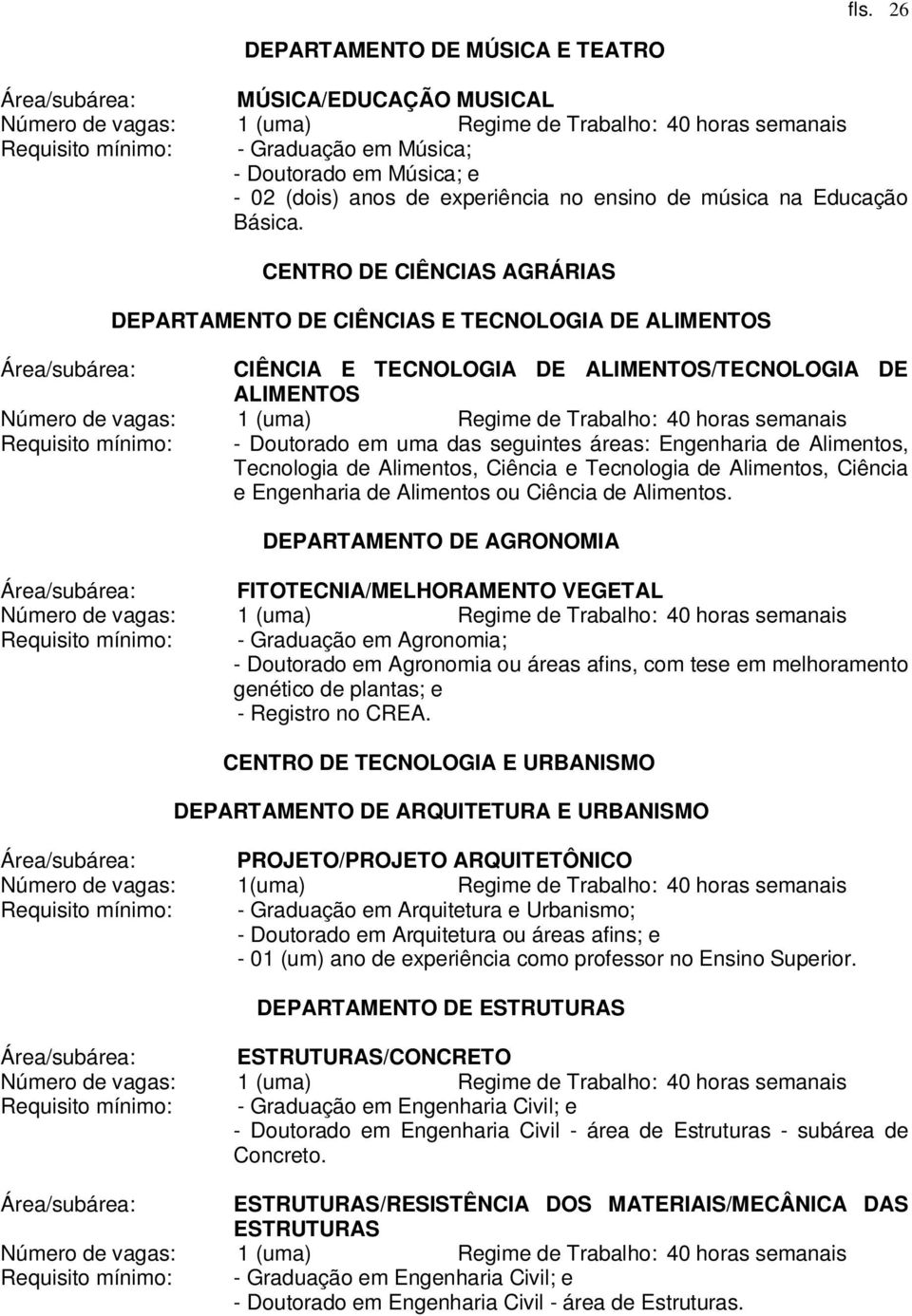 fls. 26

DEPARTAMENTO DE MÚSICA E TEATRO

Área/subárea: MÚSICA/EDUCAÇÃO MUSICAL
Número de vagas: 1 (uma) Regime de Trabalho: 40 horas semanais
Requisito mínimo: - Graduação em Música;
- Doutorado em Música; e
- 02 (dois) anos de experiência no ensino de música na Educação Básica.

CENTRO DE CIÊNCIAS AGRÁRIAS

DEPARTAMENTO DE CIÊNCIAS E TECNOLOGIA DE ALIMENTOS

Área/subárea: CIÊNCIA E TECNOLOGIA DE ALIMENTOS/TECNOLOGIA DE ALIMENTOS
Número de vagas: 1 (uma) Regime de Trabalho: 40 horas semanais
Requisito mínimo: - Doutorado em uma das seguintes áreas: Engenharia de Alimentos, Tecnologia de Alimentos, Ciência e Tecnologia de Alimentos, Ciência e Engenharia de Alimentos ou Ciência de Alimentos.

DEPARTAMENTO DE AGRONOMIA

Área/subárea: FITOTECNIA/MELHORAMENTO VEGETAL
Número de vagas: 1 (uma) Regime de Trabalho: 40 horas semanais
Requisito mínimo: - Graduação em Agronomia;
- Doutorado em Agronomia ou áreas afins, com tese em melhoramento genético de plantas; e
- Registro no CREA.

CENTRO DE TECNOLOGIA E URBANISMO

DEPARTAMENTO DE ARQUITETURA E URBANISMO

Área/subárea: PROJETO/PROJETO ARQUITETÔNICO
Número de vagas: 1(uma) Regime de Trabalho: 40 horas semanais
Requisito mínimo: - Graduação em Arquitetura e Urbanismo;
- Doutorado em Arquitetura ou áreas afins; e
- 01 (um) ano de experiência como professor no Ensino Superior.

DEPARTAMENTO DE ESTRUTURAS

Área/subárea: ESTRUTURAS/CONCRETO
Número de vagas: 1 (uma) Regime de Trabalho: 40 horas semanais
Requisito mínimo: - Graduação em Engenharia Civil; e
- Doutorado em Engenharia Civil - área de Estruturas - subárea de Concreto.

Área/subárea: ESTRUTURAS/RESISTÊNCIA DOS MATERIAIS/MECÂNICA DAS ESTRUTURAS
Número de vagas: 1 (uma) Regime de Trabalho: 40 horas semanais
Requisito mínimo: - Graduação em Engenharia Civil; e
- Doutorado em Engenharia Civil - área de Estruturas.